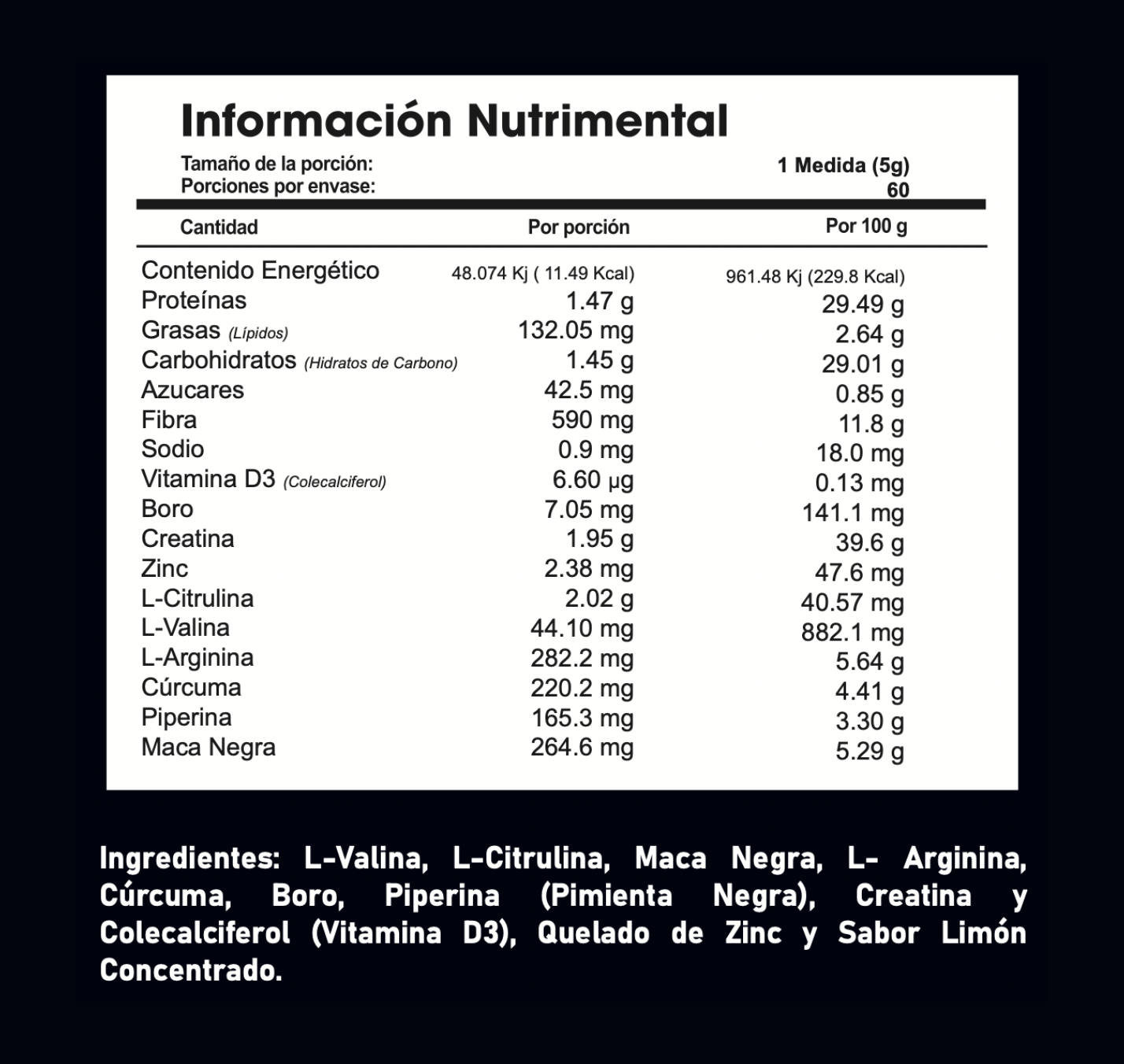 Información Nutrimental

Tamaño de la porción: 1 Medida (5g)
Porciones por envase: 60

| Cantidad | Por porción | Por 100 g |
|---|---|---|
| Contenido Energético | 48.074 Kj ( 11.49 Kcal) | 961.48 Kj (229.8 Kcal) |
| Proteínas | 1.47 g | 29.49 g |
| Grasas (Lípidos) | 132.05 mg | 2.64 g |
| Carbohidratos (Hidratos de Carbono) | 1.45 g | 29.01 g |
| Azucares | 42.5 mg | 0.85 g |
| Fibra | 590 mg | 11.8 g |
| Sodio | 0.9 mg | 18.0 mg |
| Vitamina D3 (Colecalciferol) | 6.60 µg | 0.13 mg |
| Boro | 7.05 mg | 141.1 mg |
| Creatina | 1.95 g | 39.6 g |
| Zinc | 2.38 mg | 47.6 mg |
| L-Citrulina | 2.02 g | 40.57 mg |
| L-Valina | 44.10 mg | 882.1 mg |
| L-Arginina | 282.2 mg | 5.64 g |
| Cúrcuma | 220.2 mg | 4.41 g |
| Piperina | 165.3 mg | 3.30 g |
| Maca Negra | 264.6 mg | 5.29 g |

Ingredientes: L-Valina, L-Citrulina, Maca Negra, L- Arginina, Cúrcuma, Boro, Piperina (Pimienta Negra), Creatina y Colecalciferol (Vitamina D3), Quelado de Zinc y Sabor Limón Concentrado.